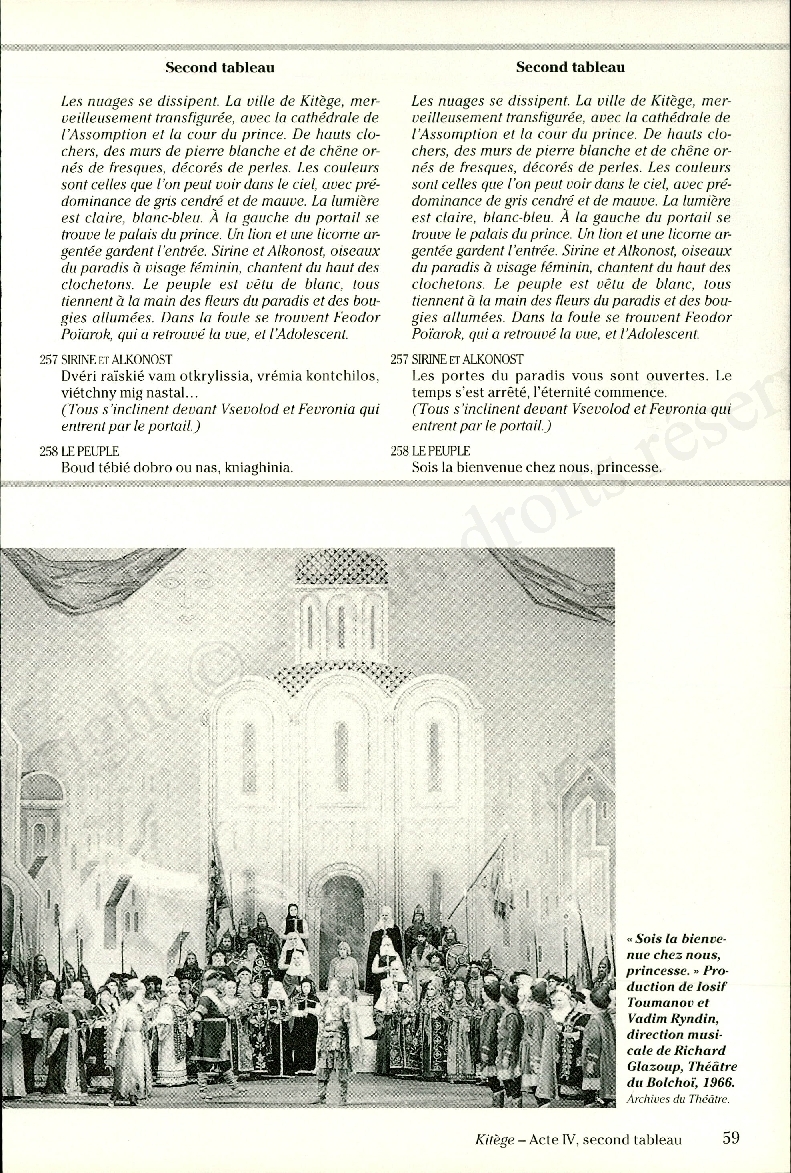 Second tableau

Les nuages se dissipent. La ville de Kitège, merveilleusement transfigurée, avec la cathédrale de l'Assomption et la cour du prince. De hauts clochers, des murs de pierre blanche et de chêne ornés de fresques, décorés de perles. Les couleurs sont celles que l'on peut voir dans le ciel, avec prédominance de gris cendré et de mauve. La lumière est claire, blanc-bleu. À la gauche du portail se trouve le palais du prince. Un lion et une licorne argentée gardent l'entrée. Sirine et Alkonost, oiseaux du paradis à visage féminin, chantent du haut des clochetons. Le peuple est vêtu de blanc, tous tiennent à la main des fleurs du paradis et des bougies allumées. Dans la foule se trouvent Feodor Poïarok, qui a retrouvé la vue, et l'Adolescent.

257 SIRINE ET ALKONOST
Dvéri raïskié vam otkrylissia, vrémia kontchilos, viétchny mig nastal…
(Tous s'inclinent devant Vsevolod et Fevronia qui entrent par le portail.)

258 LE PEUPLE
Boud tébié dobro ou nas, kniaghinia.

Second tableau

Les nuages se dissipent. La ville de Kitège, merveilleusement transfigurée, avec la cathédrale de l'Assomption et la cour du prince. De hauts clochers, des murs de pierre blanche et de chêne ornés de fresques, décorés de perles. Les couleurs sont celles que l'on peut voir dans le ciel, avec prédominance de gris cendré et de mauve. La lumière est claire, blanc-bleu. À la gauche du portail se trouve le palais du prince. Un lion et une licorne argentée gardent l'entrée. Sirine et Alkonost, oiseaux du paradis à visage féminin, chantent du haut des clochetons. Le peuple est vêtu de blanc, tous tiennent à la main des fleurs du paradis et des bougies allumées. Dans la foule se trouvent Feodor Poïarok, qui a retrouvé la vue, et l'Adolescent.

257 SIRINE ET ALKONOST
Les portes du paradis vous sont ouvertes. Le temps s'est arrêté, l'éternité commence.
(Tous s'inclinent devant Vsevolod et Fevronia qui entrent par le portail.)

258 LE PEUPLE
Sois la bienvenue chez nous, princesse.

« Sois la bienvenue chez nous, princesse. » Production de Iosif Toumanov et Vadim Ryndin, direction musicale de Richard Glazoup, Théâtre du Bolchoï, 1966.
Archives du Théâtre.

Kitège – Acte IV, second tableau 59